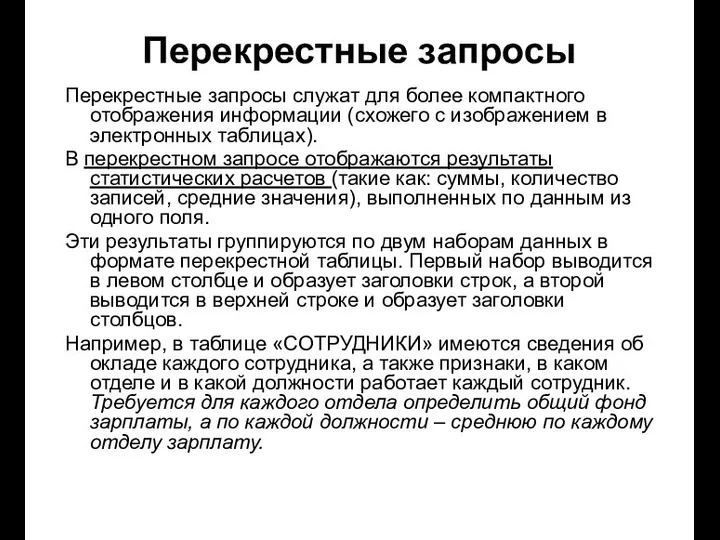 Перекрестные запросы

Перекрестные запросы служат для более компактного отображения информации (схожего с изображением в электронных таблицах).

В перекрестном запросе отображаются результаты статистических расчетов (такие как: суммы, количество записей, средние значения), выполненных по данным из одного поля.

Эти результаты группируются по двум наборам данных в формате перекрестной таблицы. Первый набор выводится в левом столбце и образует заголовки строк, а второй выводится в верхней строке и образует заголовки столбцов.

Например, в таблице «СОТРУДНИКИ» имеются сведения об окладе каждого сотрудника, а также признаки, в каком отделе и в какой должности работает каждый сотрудник. Требуется для каждого отдела определить общий фонд зарплаты, а по каждой должности – среднюю по каждому отделу зарплату.